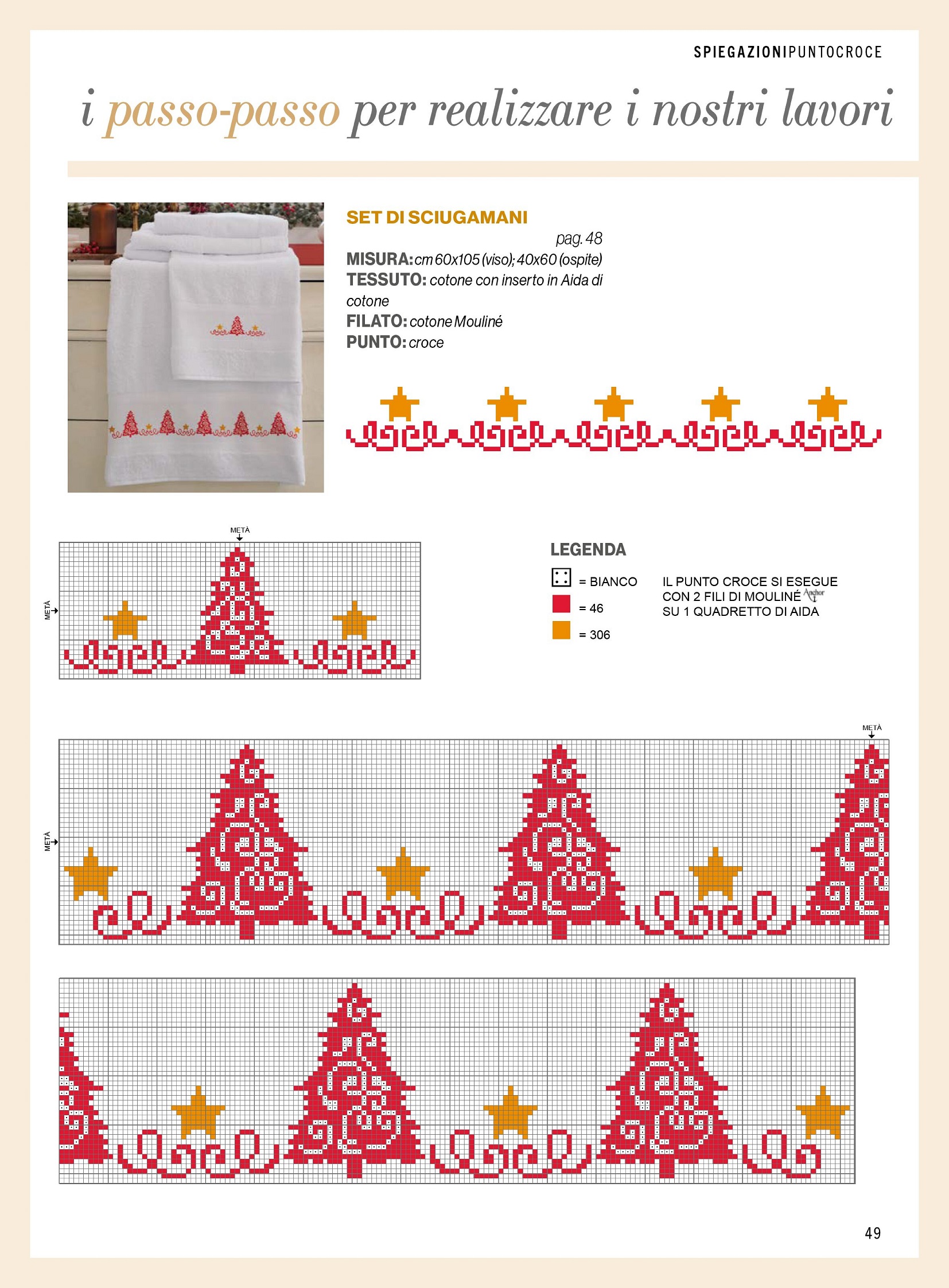 SPIEGAZIONIPUNTOCROCE

i passo-passo per realizzare i nostri lavori

SET DI SCIUGAMANI

pag. 48

MISURA: cm 60x105 (viso); 40x60 (ospite)
TESSUTO: cotone con inserto in Aida di cotone
FILATO: cotone Mouliné
PUNTO: croce

METÀ

METÀ

LEGENDA

= BIANCO

= 46

= 306

IL PUNTO CROCE SI ESEGUE CON 2 FILI DI MOULINÉ Anchor SU 1 QUADRETTO DI AIDA

METÀ

METÀ

49